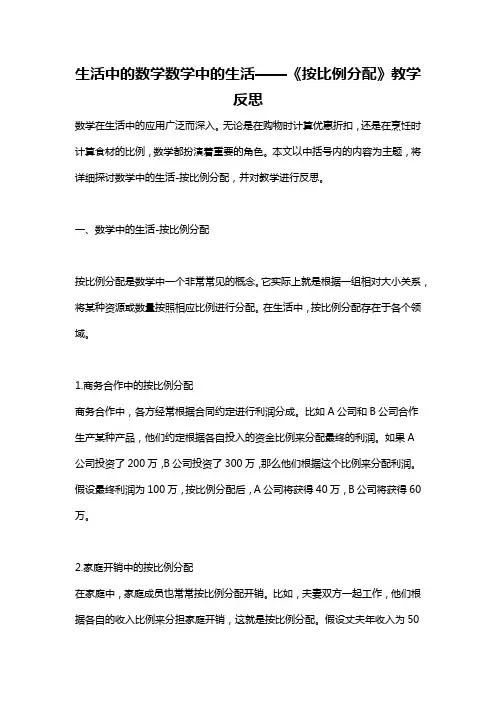 生活中的数学数学中的生活——《按比例分配》教学反思

数学在生活中的应用广泛而深入。无论是在购物时计算优惠折扣，还是在烹饪时计算食材的比例，数学都扮演着重要的角色。本文以中括号内的内容为主题，将详细探讨数学中的生活-按比例分配，并对教学进行反思。

一、数学中的生活-按比例分配

按比例分配是数学中一个非常常见的概念。它实际上就是根据一组相对大小关系，将某种资源或数量按照相应比例进行分配。在生活中，按比例分配存在于各个领域。

1.商务合作中的按比例分配
商务合作中，各方经常根据合同约定进行利润分成。比如 A 公司和 B 公司合作生产某种产品，他们约定根据各自投入的资金比例来分配最终的利润。如果 A 公司投资了 200 万，B 公司投资了 300 万，那么他们根据这个比例来分配利润。假设最终利润为 100 万，按比例分配后，A 公司将获得 40 万，B 公司将获得 60 万。

2.家庭开销中的按比例分配
在家庭中，家庭成员也常常按比例分配开销。比如，夫妻双方一起工作，他们根据各自的收入比例来分担家庭开销，这就是按比例分配。假设丈夫年收入为 50